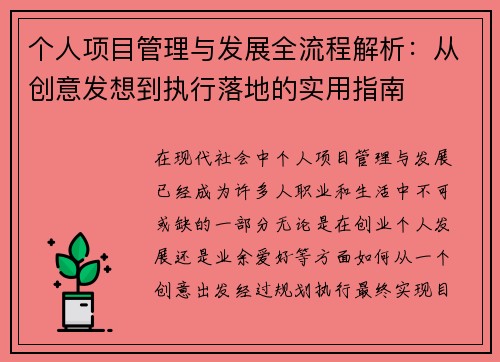 个人项目管理与发展全流程解析：从创意发想到执行落地的实用指南

在现代社会中个人项目管理与发展已经成为许多人职业和生活中不可或缺的一部分无论是在创业个人发展还是业余爱好等方面如何从一个创意出发经过规划执行最终实现目